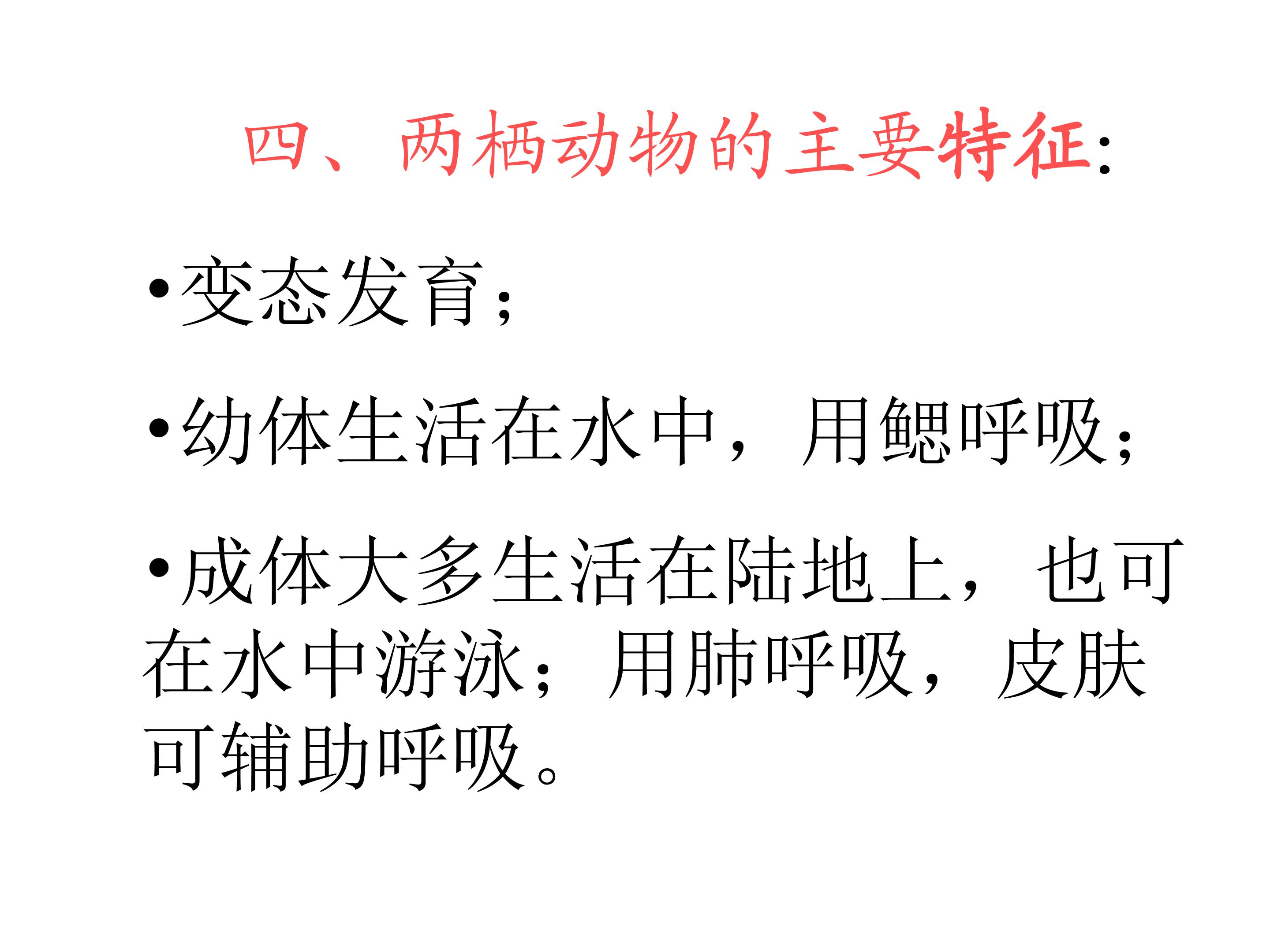 四、两栖动物的主要特征:

• 变态发育;

• 幼体生活在水中，用鳃呼吸;

• 成体大多生活在陆地上，也可在水中游泳；用肺呼吸，皮肤可辅助呼吸。